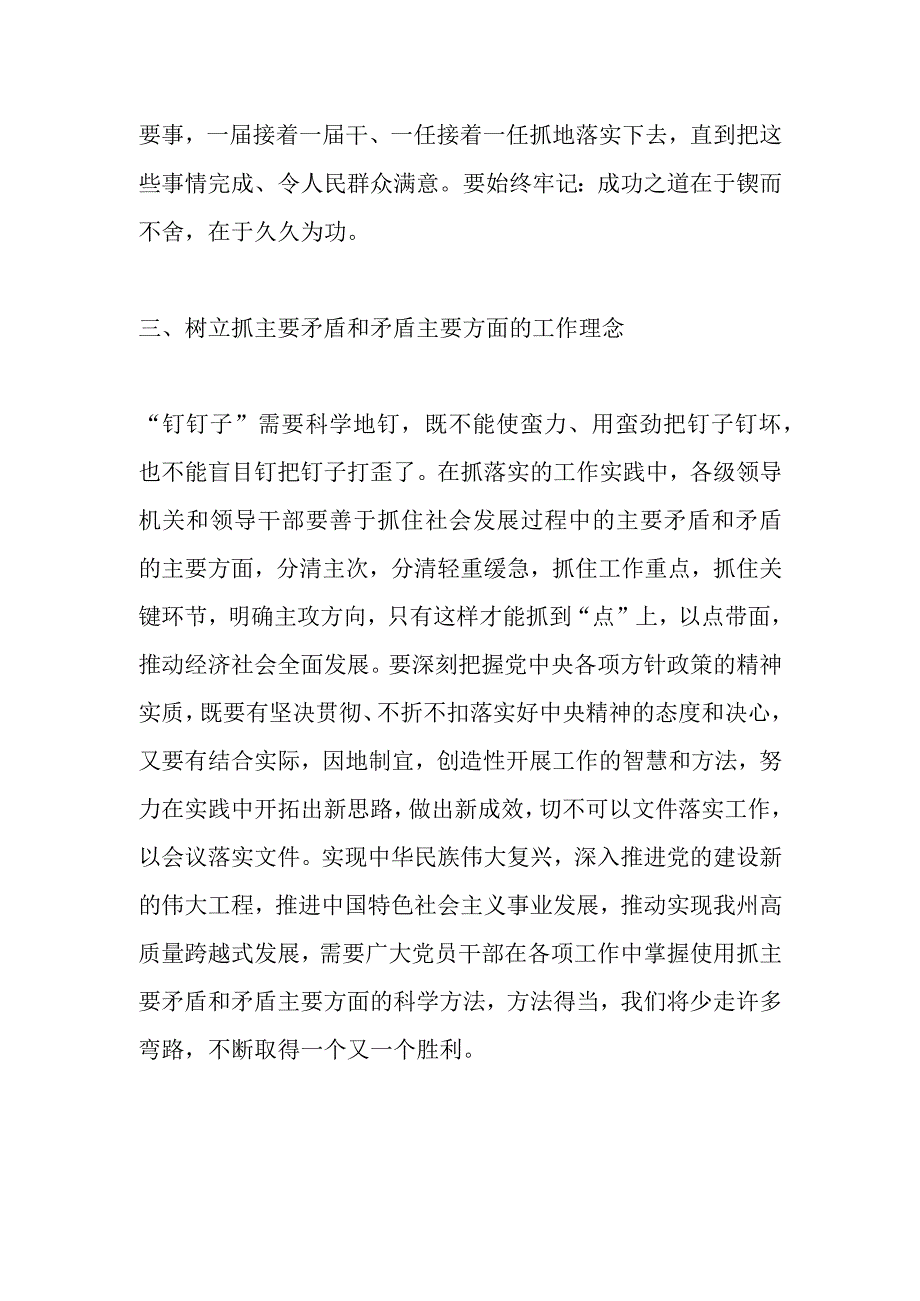 要事，一届接着一届干、一任接着一任抓地落实下去，直到把这些事情完成、令人民群众满意。要始终牢记：成功之道在于锲而不舍，在于久久为功。

三、树立抓主要矛盾和矛盾主要方面的工作理念

“钉钉子”需要科学地钉，既不能使蛮力、用蛮劲把钉子钉坏，也不能盲目钉把钉子打歪了。在抓落实的工作实践中，各级领导机关和领导干部要善于抓住社会发展过程中的主要矛盾和矛盾的主要方面，分清主次，分清轻重缓急，抓住工作重点，抓住关键环节，明确主攻方向，只有这样才能抓到“点”上，以点带面，推动经济社会全面发展。要深刻把握党中央各项方针政策的精神实质，既要有坚决贯彻、不折不扣落实好中央精神的态度和决心，又要有结合实际，因地制宜，创造性开展工作的智慧和方法，努力在实践中开拓出新思路，做出新成效，切不可以文件落实工作，以会议落实文件。实现中华民族伟大复兴，深入推进党的建设新的伟大工程，推进中国特色社会主义事业发展，推动实现我州高质量跨越式发展，需要广大党员干部在各项工作中掌握使用抓主要矛盾和矛盾主要方面的科学方法，方法得当，我们将少走许多弯路，不断取得一个又一个胜利。